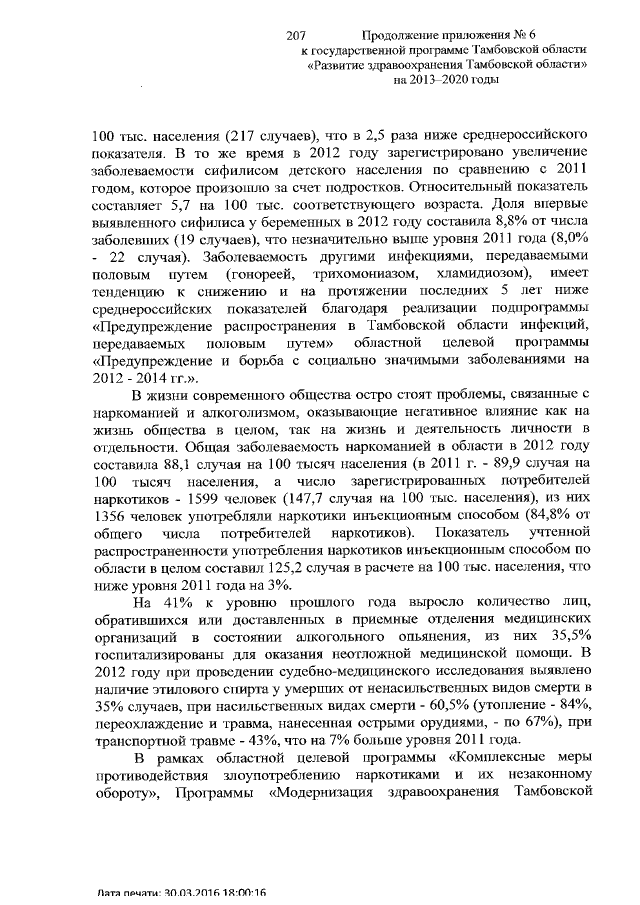 207 Продолжение приложения № 6
к государственной программе Тамбовской области
«Развитие здравоохранения Тамбовской области»
на 2013–2020 годы

100 тыс. населения (217 случаев), что в 2,5 раза ниже среднероссийского показателя. В то же время в 2012 году зарегистрировано увеличение заболеваемости сифилисом детского населения по сравнению с 2011 годом, которое произошло за счет подростков. Относительный показатель составляет 5,7 на 100 тыс. соответствующего возраста. Доля впервые выявленного сифилиса у беременных в 2012 году составила 8,8% от числа заболевших (19 случаев), что незначительно выше уровня 2011 года (8,0% - 22 случая). Заболеваемость другими инфекциями, передаваемыми половым путем (гонореей, трихомониазом, хламидиозом), имеет тенденцию к снижению и на протяжении последних 5 лет ниже среднероссийских показателей благодаря реализации подпрограммы «Предупреждение распространения в Тамбовской области инфекций, передаваемых половым путем» областной целевой программы «Предупреждение и борьба с социально значимыми заболеваниями на 2012 - 2014 гг.».

В жизни современного общества остро стоят проблемы, связанные с наркоманией и алкоголизмом, оказывающие негативное влияние как на жизнь общества в целом, так на жизнь и деятельность личности в отдельности. Общая заболеваемость наркоманией в области в 2012 году составила 88,1 случая на 100 тысяч населения (в 2011 г. - 89,9 случая на 100 тысяч населения, а число зарегистрированных потребителей наркотиков - 1599 человек (147,7 случая на 100 тыс. населения), из них 1356 человек употребляли наркотики инъекционным способом (84,8% от общего числа потребителей наркотиков). Показатель учтенной распространенности употребления наркотиков инъекционным способом по области в целом составил 125,2 случая в расчете на 100 тыс. населения, что ниже уровня 2011 года на 3%.

На 41% к уровню прошлого года выросло количество лиц, обратившихся или доставленных в приемные отделения медицинских организаций в состоянии алкогольного опьянения, из них 35,5% госпитализированы для оказания неотложной медицинской помощи. В 2012 году при проведении судебно-медицинского исследования выявлено наличие этилового спирта у умерших от ненасильственных видов смерти в 35% случаев, при насильственных видах смерти - 60,5% (утопление - 84%, переохлаждение и травма, нанесенная острыми орудиями, - по 67%), при транспортной травме - 43%, что на 7% больше уровня 2011 года.

В рамках областной целевой программы «Комплексные меры противодействия злоупотреблению наркотиками и их незаконному обороту», Программы «Модернизация здравоохранения Тамбовской

Дата печати: 30.03.2016 18:00:16